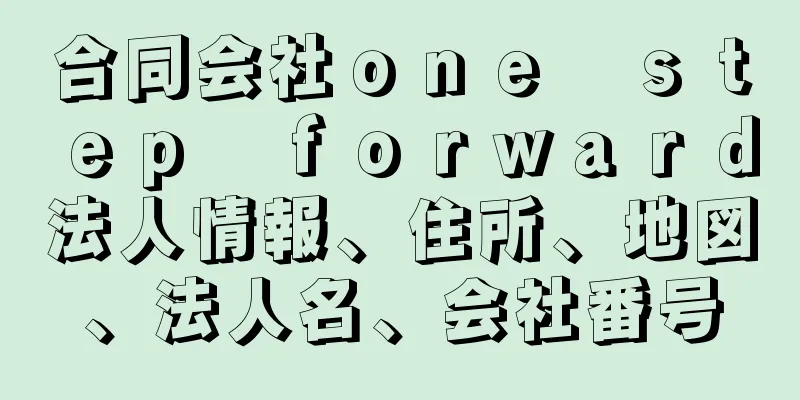 合同会社one step forward法人情報、住所、地図、法人名、会社番号